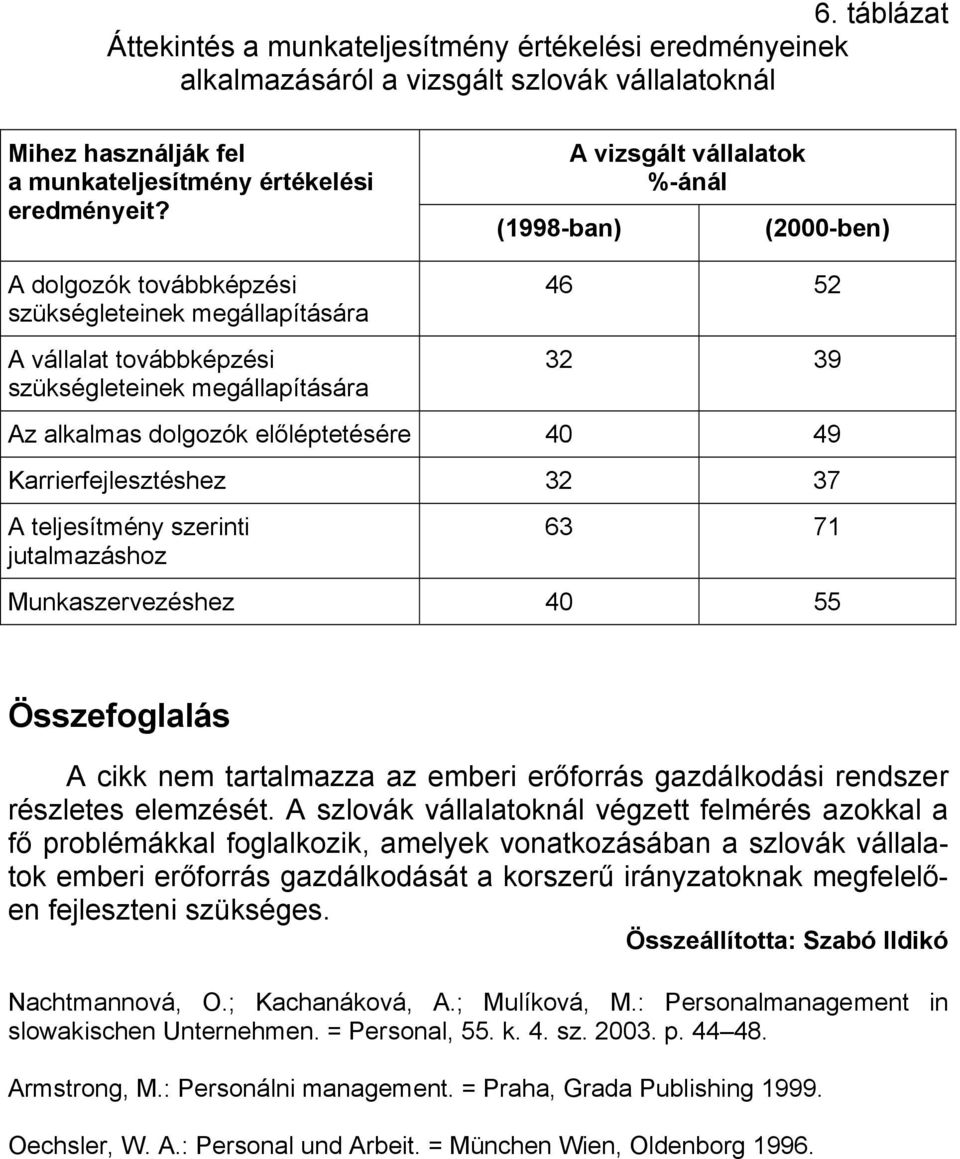 6. táblázat

Áttekintés a munkateljesítmény értékelési eredményeinek alkalmazásáról a vizsgált szlovák vállalatoknál

| Mihez használják fel a munkateljesítmény értékelési eredményeit? | A vizsgált vállalatok %-ánál (1998-ban) | A vizsgált vállalatok %-ánál (2000-ben) |
|---|---|---|
| A dolgozók továbbképzési szükségleteinek megállapítására | 46 | 52 |
| A vállalat továbbképzési szükségleteinek megállapítására | 32 | 39 |
| Az alkalmas dolgozók előléptetésére | 40 | 49 |
| Karrierfejlesztéshez | 32 | 37 |
| A teljesítmény szerinti jutalmazáshoz | 63 | 71 |
| Munkaszervezéshez | 40 | 55 |

Összefoglalás

A cikk nem tartalmazza az emberi erőforrás gazdálkodási rendszer részletes elemzését. A szlovák vállalatoknál végzett felmérés azokkal a fő problémákkal foglalkozik, amelyek vonatkozásában a szlovák vállalatok emberi erőforrás gazdálkodását a korszerű irányzatoknak megfelelően fejleszteni szükséges.

Összeállította: Szabó Ildikó

Nachtmannová, O.; Kachanáková, A.; Mulíková, M.: Personalmanagement in slowakischen Unternehmen. = Personal, 55. k. 4. sz. 2003. p. 44–48.

Armstrong, M.: Personálni management. = Praha, Grada Publishing 1999.

Oechsler, W. A.: Personal und Arbeit. = München Wien, Oldenborg 1996.